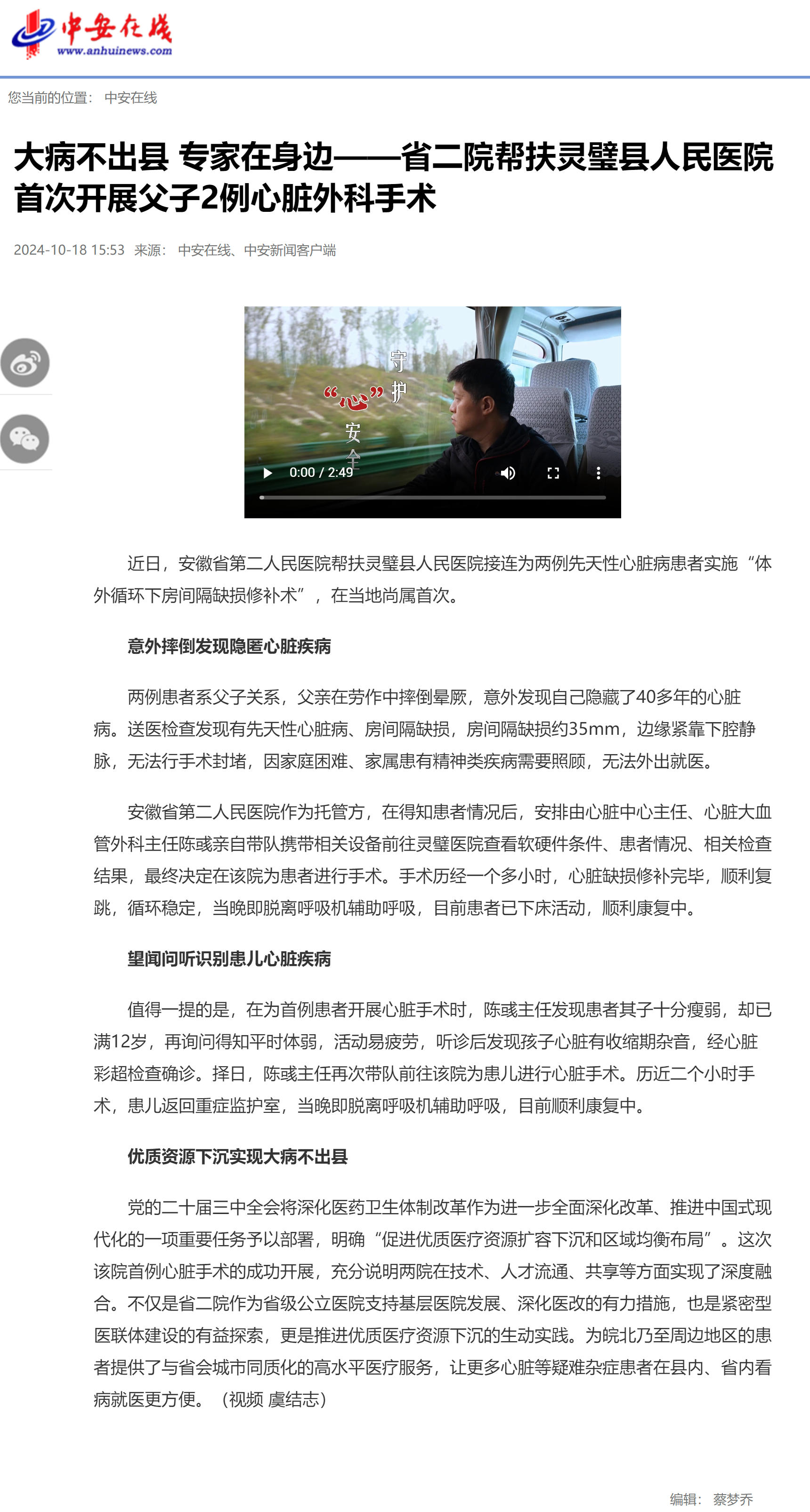 中安在线
www.anhuinews.com

您当前的位置： 中安在线

大病不出县 专家在身边——省二院帮扶灵璧县人民医院首次开展父子2例心脏外科手术

2024-10-18 15:53 来源： 中安在线、中安新闻客户端

守护“心”安全

0:00 / 2:49

近日，安徽省第二人民医院帮扶灵璧县人民医院接连为两例先天性心脏病患者实施“体外循环下房间隔缺损修补术”，在当地尚属首次。

意外摔倒发现隐匿心脏疾病

两例患者系父子关系，父亲在劳作中摔倒晕厥，意外发现自己隐藏了40多年的心脏病。送医检查发现有先天性心脏病、房间隔缺损，房间隔缺损约35mm，边缘紧靠下腔静脉，无法行手术封堵，因家庭困难、家属患有精神类疾病需要照顾，无法外出就医。

安徽省第二人民医院作为托管方，在得知患者情况后，安排由心脏中心主任、心脏大血管外科主任陈彧亲自带队携带相关设备前往灵璧医院查看软硬件条件、患者情况、相关检查结果，最终决定在该院为患者进行手术。手术历经一个多小时，心脏缺损修补完毕，顺利复跳，循环稳定，当晚即脱离呼吸机辅助呼吸，目前患者已下床活动，顺利康复中。

望闻问听识别患儿心脏疾病

值得一提的是，在为首例患者开展心脏手术时，陈彧主任发现患者其子十分瘦弱，却已满12岁，再询问得知平时体弱，活动易疲劳，听诊后发现孩子心脏有收缩期杂音，经心脏彩超检查确诊。择日，陈彧主任再次带队前往该院为患儿进行心脏手术。历近二个小时手术，患儿返回重症监护室，当晚即脱离呼吸机辅助呼吸，目前顺利康复中。

优质资源下沉实现大病不出县

党的二十届三中全会将深化医药卫生体制改革作为进一步全面深化改革、推进中国式现代化的一项重要任务予以部署，明确“促进优质医疗资源扩容下沉和区域均衡布局”。这次该院首例心脏手术的成功开展，充分说明两院在技术、人才流通、共享等方面实现了深度融合。不仅是省二院作为省级公立医院支持基层医院发展、深化医改的有力措施，也是紧密型医联体建设的有益探索，更是推进优质医疗资源下沉的生动实践。为皖北乃至周边地区的患者提供了与省会城市同质化的高水平医疗服务，让更多心脏等疑难杂症患者在县内、省内看病就医更方便。（视频 虞结志）

编辑： 蔡梦乔